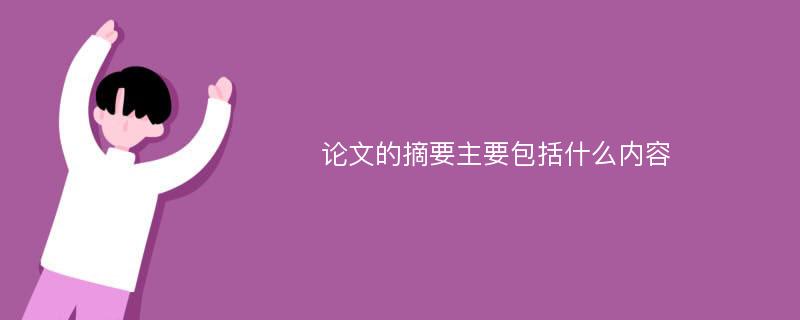 论文的摘要主要包括什么内容